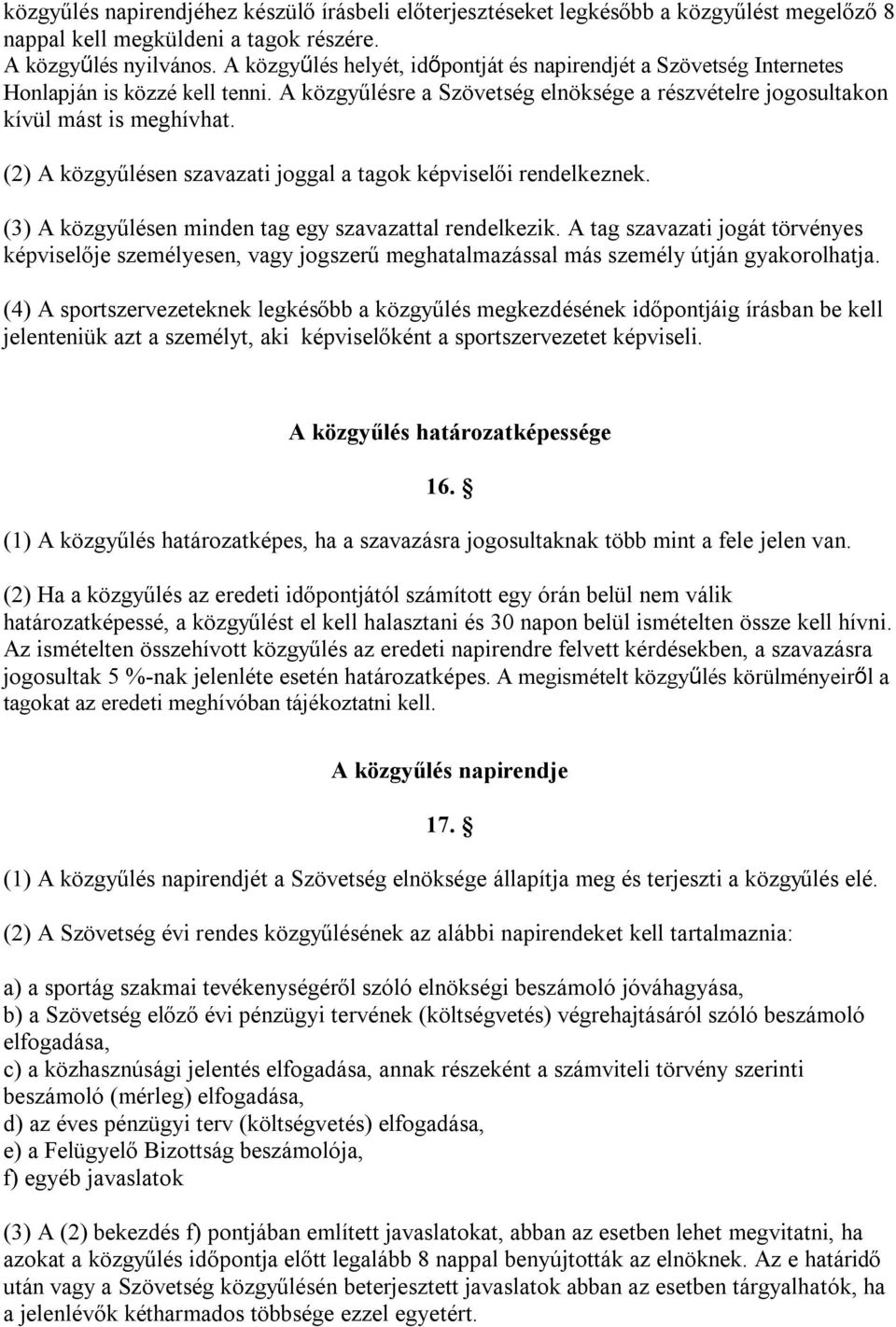 közgyűlés napirendjéhez készülő írásbeli előterjesztéseket legkésőbb a közgyűlést megelőző 8 nappal kell megküldeni a tagok részére.
A közgyűlés nyilvános. A közgyűlés helyét, időpontját és napirendjét a Szövetség Internetes Honlapján is közzé kell tenni. A közgyűlésre a Szövetség elnöksége a részvételre jogosultakon kívül mást is meghívhat.

(2) A közgyűlésen szavazati joggal a tagok képviselői rendelkeznek.

(3) A közgyűlésen minden tag egy szavazattal rendelkezik. A tag szavazati jogát törvényes képviselője személyesen, vagy jogszerű meghatalmazással más személy útján gyakorolhatja.

(4) A sportszervezeteknek legkésőbb a közgyűlés megkezdésének időpontjáig írásban be kell jelenteniük azt a személyt, aki képviselőként a sportszervezetet képviseli.

A közgyűlés határozatképessége

16. §

(1) A közgyűlés határozatképes, ha a szavazásra jogosultaknak több mint a fele jelen van.

(2) Ha a közgyűlés az eredeti időpontjától számított egy órán belül nem válik határozatképessé, a közgyűlést el kell halasztani és 30 napon belül ismételten össze kell hívni. Az ismételten összehívott közgyűlés az eredeti napirendre felvett kérdésekben, a szavazásra jogosultak 5 %-nak jelenléte esetén határozatképes. A megismételt közgyűlés körülményeiről a tagokat az eredeti meghívóban tájékoztatni kell.

A közgyűlés napirendje

17. §

(1) A közgyűlés napirendjét a Szövetség elnöksége állapítja meg és terjeszti a közgyűlés elé.

(2) A Szövetség évi rendes közgyűlésének az alábbi napirendeket kell tartalmaznia:

a) a sportág szakmai tevékenységéről szóló elnökségi beszámoló jóváhagyása,
b) a Szövetség előző évi pénzügyi tervének (költségvetés) végrehajtásáról szóló beszámoló elfogadása,
c) a közhasznúsági jelentés elfogadása, annak részeként a számviteli törvény szerinti beszámoló (mérleg) elfogadása,
d) az éves pénzügyi terv (költségvetés) elfogadása,
e) a Felügyelő Bizottság beszámolója,
f) egyéb javaslatok

(3) A (2) bekezdés f) pontjában említett javaslatokat, abban az esetben lehet megvitatni, ha azokat a közgyűlés időpontja előtt legalább 8 nappal benyújtották az elnöknek. Az e határidő után vagy a Szövetség közgyűlésén beterjesztett javaslatok abban az esetben tárgyalhatók, ha a jelenlévők kétharmados többsége ezzel egyetért.